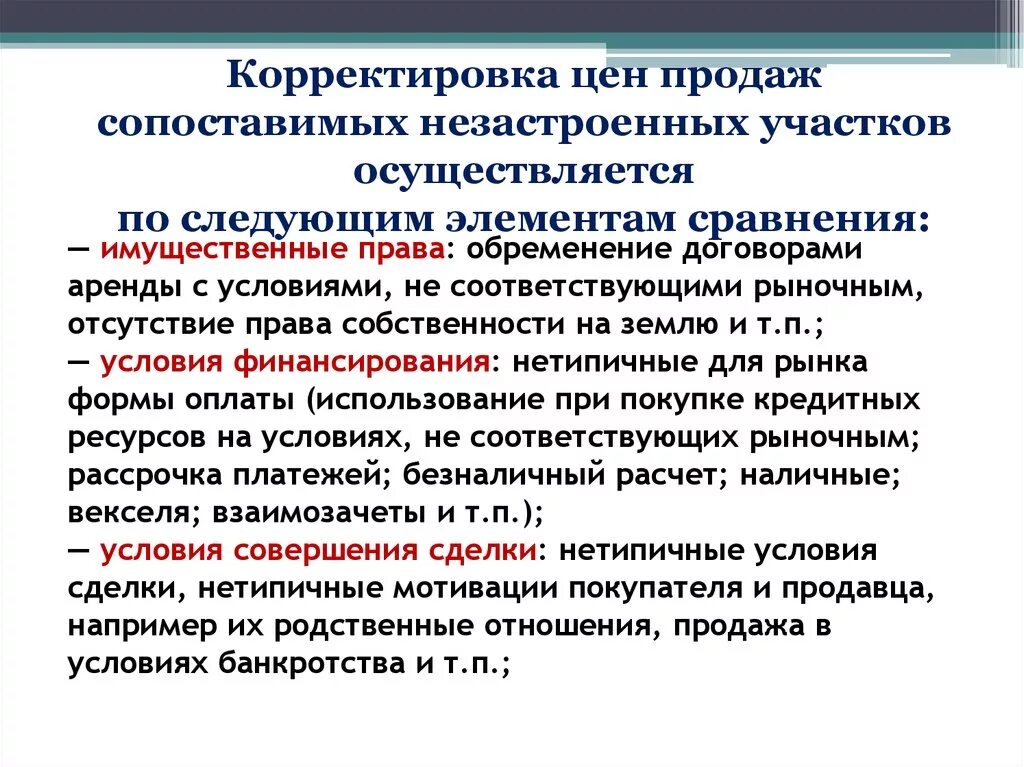 Корректировка цен продаж сопоставимых незастроенных участков осуществляется по следующим элементам сравнения:

— имущественные права: обременение договорами аренды с условиями, не соответствующими рыночным, отсутствие права собственности на землю и т.п.;
— условия финансирования: нетипичные для рынка формы оплаты (использование при покупке кредитных ресурсов на условиях, не соответствующих рыночным; рассрочка платежей; безналичный расчет; наличные; векселя; взаимозачеты и т.п.);
— условия совершения сделки: нетипичные условия сделки, нетипичные мотивации покупателя и продавца, например их родственные отношения, продажа в условиях банкротства и т.п.;